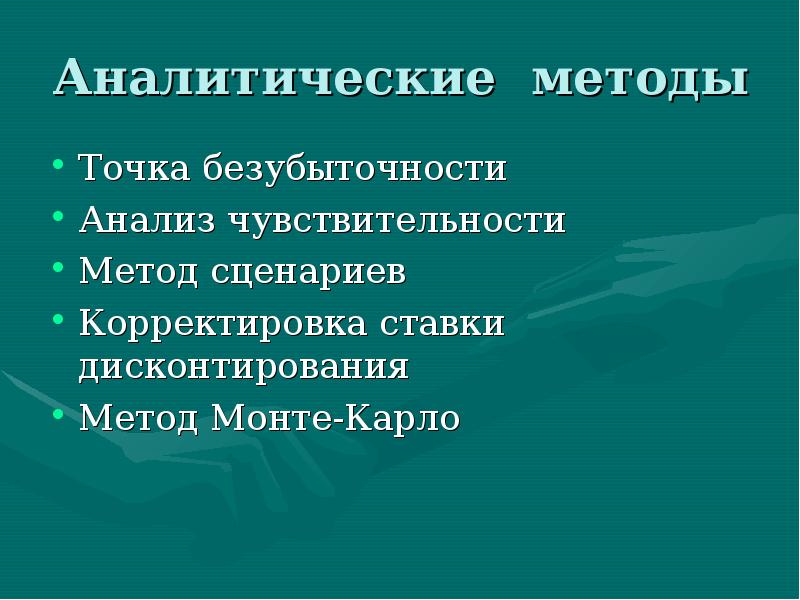 Аналитические методы

• Точка безубыточности
• Анализ чувствительности
• Метод сценариев
• Корректировка ставки дисконтирования
• Метод Монте-Карло